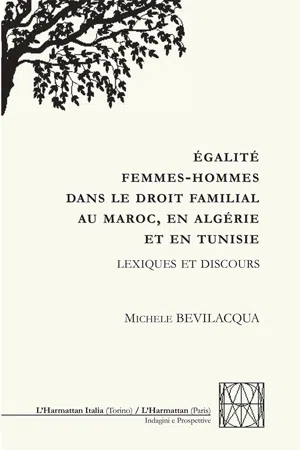 ÉGALITÉ FEMMES-HOMMES DANS LE DROIT FAMILIAL AU MAROC, EN ALGÉRIE ET EN TUNISIE

LEXIQUES ET DISCOURS

MICHELE BEVILACQUA

L'Harmattan Italia (Torino) / L'Harmattan (Paris)

Indagini e Prospettive